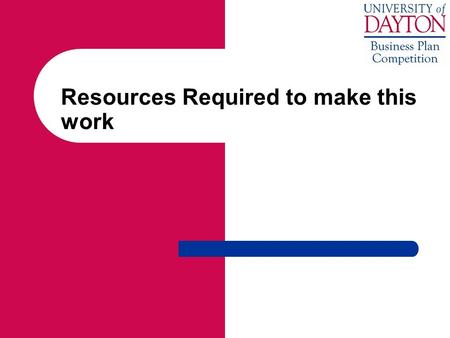 UNIVERSITY of
DAYTON
Business Plan
Competition

Resources Required to make this work